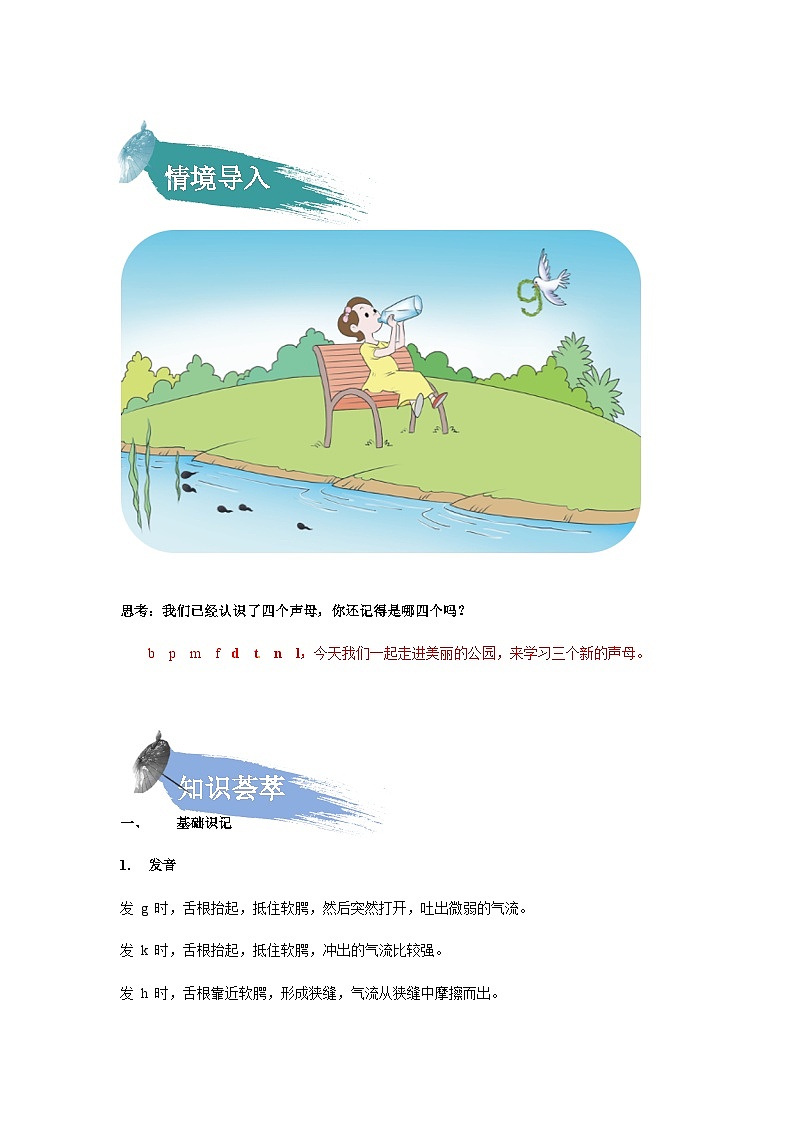 情境导入

g

思考：我们已经认识了四个声母，你还记得是哪四个吗？

b p m f d t n l，今天我们一起走进美丽的公园，来学习三个新的声母。

知识荟萃

一、 基础识记

1. 发音

发 g 时，舌根抬起，抵住软腭，然后突然打开，吐出微弱的气流。

发 k 时，舌根抬起，抵住软腭，冲出的气流比较强。

发 h 时，舌根靠近软腭，形成狭缝，气流从狭缝中摩擦而出。